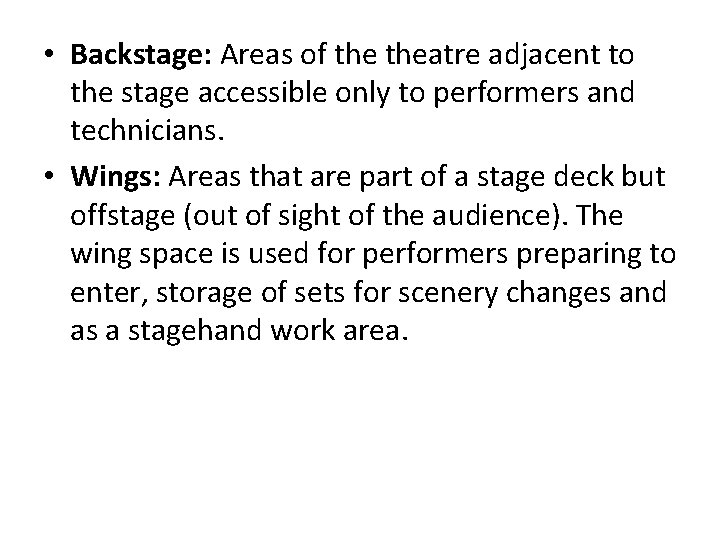 • Backstage: Areas of the theatre adjacent to the stage accessible only to performers and technicians.

• Wings: Areas that are part of a stage deck but offstage (out of sight of the audience). The wing space is used for performers preparing to enter, storage of sets for scenery changes and as a stagehand work area.